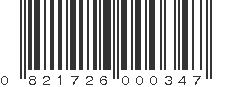 0 821726 000347